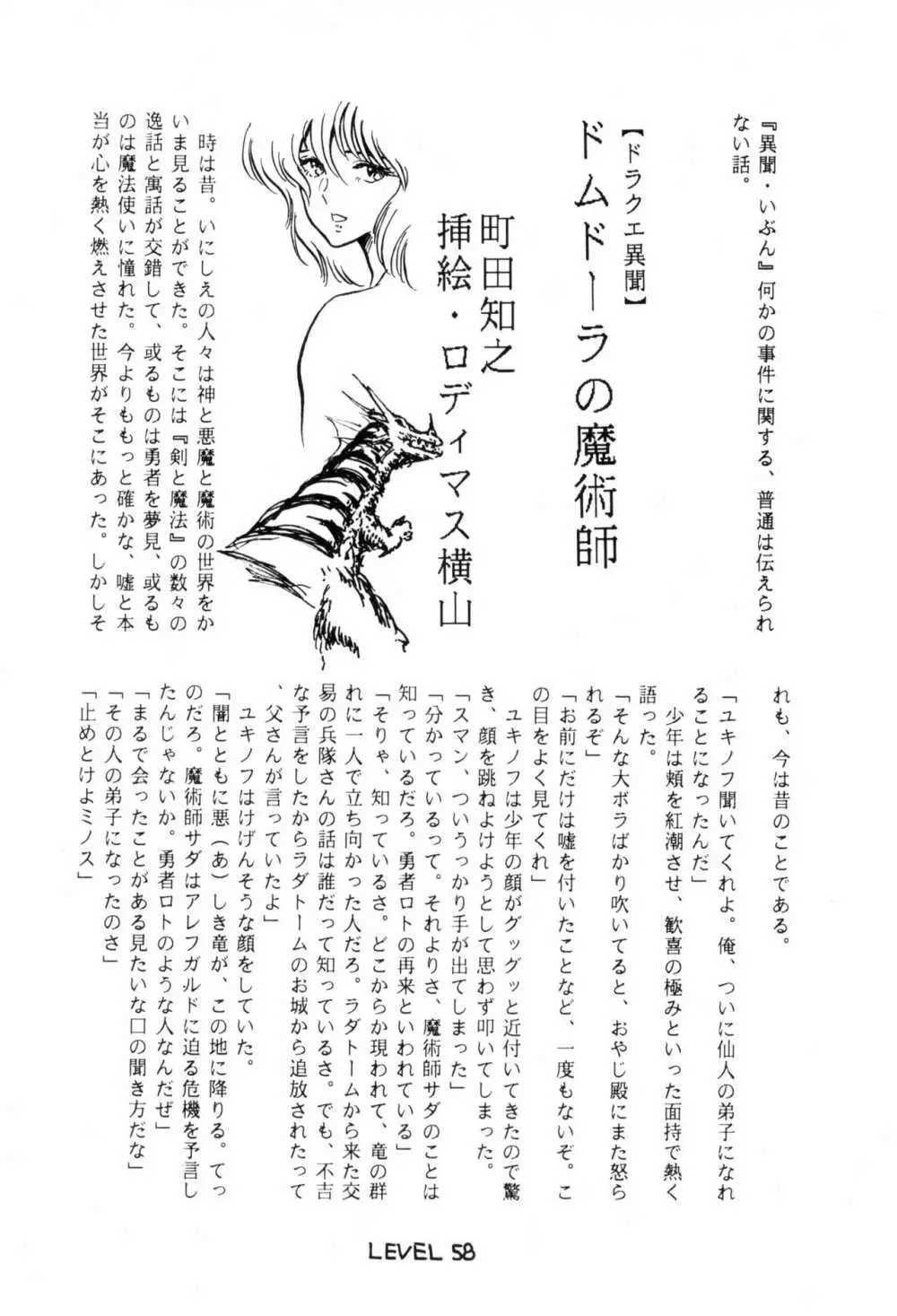 『異聞・いぶん』何かの事件に関する、普通は伝えられない話。

【ドラクエ異聞】
ドムドーラの魔術師

町田知之
挿絵・ロディマス横山

時は昔。いにしえの人々は神と悪魔と魔術の世界をかいま見ることができた。そこには『剣と魔法』の数々の逸話と寓話が交錯して、或るものは勇者を夢見、或るものは魔法使いに憧れた。今よりももっと確かな、嘘と本当が心を熱く燃えさせた世界がそこにあった。しかしそれも、今は昔のことである。

「ユキノフ聞いてくれよ。俺、ついに仙人の弟子になれることになったんだ」
少年は頬を紅潮させ、歓喜の極みといった面持で熱く語った。
「そんな大ボラばかり吹いてると、おやじ殿にまた怒られるぞ」
「お前にだけは嘘を付いたことなど、一度もないぞ。この目をよく見てくれ」
ユキノフは少年の顔がグッグッと近付いてきたので驚き、顔を跳ねよけようとして思わず叩いてしまった。
「スマン、ついうっかり手が出てしまった」
「分かっているって。それよりさ、魔術師サダのことは知っているだろ。勇者ロトの再来といわれている」
「そりゃ、知っているさ。どこからか現われて、竜の群れに一人で立ち向かった人だろ。ラダトームから来た交易の兵隊さんの話は誰だって知っているさ。でも、不吉な予言をしたからラダトームのお城から追放されたって、父さんが言っていたよ」
ユキノフはけげんそうな顔をしていた。
「闇とともに悪（あ）しき竜が、この地に降りる。てっのだろ。魔術師サダはアレフガルドに迫る危機を予言したんじゃないか。勇者ロトのような人なんだぜ」
「まるで会ったことがある見たいな口の聞き方だな」
「その人の弟子になったのさ」
「止めとけよミノス」

LEVEL 58